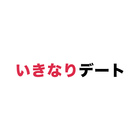 いきなりデート